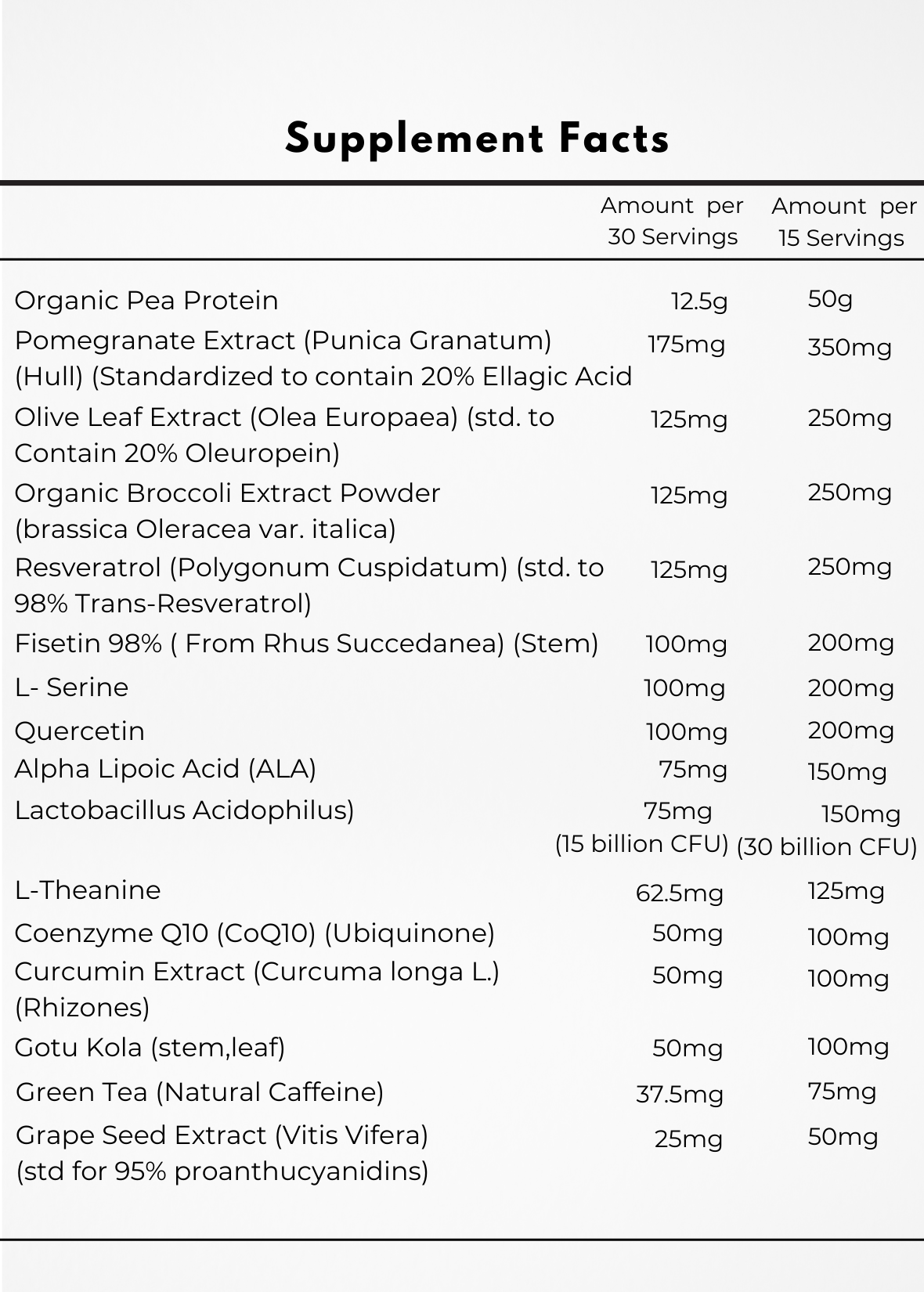 Supplement Facts

| | Amount per 30 Servings | Amount per 15 Servings |
|---|---|---|
| Organic Pea Protein | 12.5g | 50g |
| Pomegranate Extract (Punica Granatum) (Hull) (Standardized to contain 20% Ellagic Acid | 175mg | 350mg |
| Olive Leaf Extract (Olea Europaea) (std. to Contain 20% Oleuropein) | 125mg | 250mg |
| Organic Broccoli Extract Powder (brassica Oleracea var. italica) | 125mg | 250mg |
| Resveratrol (Polygonum Cuspidatum) (std. to 98% Trans-Resveratrol) | 125mg | 250mg |
| Fisetin 98% ( From Rhus Succedanea) (Stem) | 100mg | 200mg |
| L- Serine | 100mg | 200mg |
| Quercetin | 100mg | 200mg |
| Alpha Lipoic Acid (ALA) | 75mg | 150mg |
| Lactobacillus Acidophilus) | 75mg (15 billion CFU) | 150mg (30 billion CFU) |
| L-Theanine | 62.5mg | 125mg |
| Coenzyme Q10 (CoQ10) (Ubiquinone) | 50mg | 100mg |
| Curcumin Extract (Curcuma longa L.) (Rhizones) | 50mg | 100mg |
| Gotu Kola (stem,leaf) | 50mg | 100mg |
| Green Tea (Natural Caffeine) | 37.5mg | 75mg |
| Grape Seed Extract (Vitis Vifera) (std for 95% proanthucyanidins) | 25mg | 50mg |